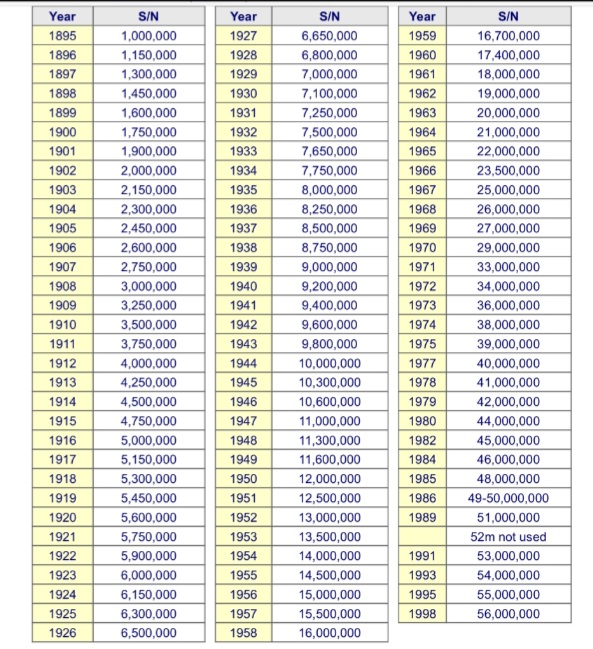 | Year | S/N |
|---|---|
| 1895 | 1,000,000 |
| 1896 | 1,150,000 |
| 1897 | 1,300,000 |
| 1898 | 1,450,000 |
| 1899 | 1,600,000 |
| 1900 | 1,750,000 |
| 1901 | 1,900,000 |
| 1902 | 2,000,000 |
| 1903 | 2,150,000 |
| 1904 | 2,300,000 |
| 1905 | 2,450,000 |
| 1906 | 2,600,000 |
| 1907 | 2,750,000 |
| 1908 | 3,000,000 |
| 1909 | 3,250,000 |
| 1910 | 3,500,000 |
| 1911 | 3,750,000 |
| 1912 | 4,000,000 |
| 1913 | 4,250,000 |
| 1914 | 4,500,000 |
| 1915 | 4,750,000 |
| 1916 | 5,000,000 |
| 1917 | 5,150,000 |
| 1918 | 5,300,000 |
| 1919 | 5,450,000 |
| 1920 | 5,600,000 |
| 1921 | 5,750,000 |
| 1922 | 5,900,000 |
| 1923 | 6,000,000 |
| 1924 | 6,150,000 |
| 1925 | 6,300,000 |
| 1926 | 6,500,000 |

| Year | S/N |
|---|---|
| 1927 | 6,650,000 |
| 1928 | 6,800,000 |
| 1929 | 7,000,000 |
| 1930 | 7,100,000 |
| 1931 | 7,250,000 |
| 1932 | 7,500,000 |
| 1933 | 7,650,000 |
| 1934 | 7,750,000 |
| 1935 | 8,000,000 |
| 1936 | 8,250,000 |
| 1937 | 8,500,000 |
| 1938 | 8,750,000 |
| 1939 | 9,000,000 |
| 1940 | 9,200,000 |
| 1941 | 9,400,000 |
| 1942 | 9,600,000 |
| 1943 | 9,800,000 |
| 1944 | 10,000,000 |
| 1945 | 10,300,000 |
| 1946 | 10,600,000 |
| 1947 | 11,000,000 |
| 1948 | 11,300,000 |
| 1949 | 11,600,000 |
| 1950 | 12,000,000 |
| 1951 | 12,500,000 |
| 1952 | 13,000,000 |
| 1953 | 13,500,000 |
| 1954 | 14,000,000 |
| 1955 | 14,500,000 |
| 1956 | 15,000,000 |
| 1957 | 15,500,000 |
| 1958 | 16,000,000 |

| Year | S/N |
|---|---|
| 1959 | 16,700,000 |
| 1960 | 17,400,000 |
| 1961 | 18,000,000 |
| 1962 | 19,000,000 |
| 1963 | 20,000,000 |
| 1964 | 21,000,000 |
| 1965 | 22,000,000 |
| 1966 | 23,500,000 |
| 1967 | 25,000,000 |
| 1968 | 26,000,000 |
| 1969 | 27,000,000 |
| 1970 | 29,000,000 |
| 1971 | 33,000,000 |
| 1972 | 34,000,000 |
| 1973 | 36,000,000 |
| 1974 | 38,000,000 |
| 1975 | 39,000,000 |
| 1977 | 40,000,000 |
| 1978 | 41,000,000 |
| 1979 | 42,000,000 |
| 1980 | 44,000,000 |
| 1982 | 45,000,000 |
| 1984 | 46,000,000 |
| 1985 | 48,000,000 |
| 1986 | 49-50,000,000 |
| 1989 | 51,000,000 |
| | 52m not used |
| 1991 | 53,000,000 |
| 1993 | 54,000,000 |
| 1995 | 55,000,000 |
| 1998 | 56,000,000 |